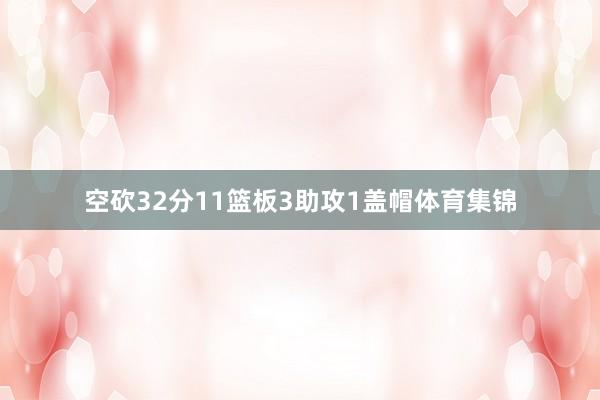 空砍32分11篮板3助攻1盖帽体育集锦